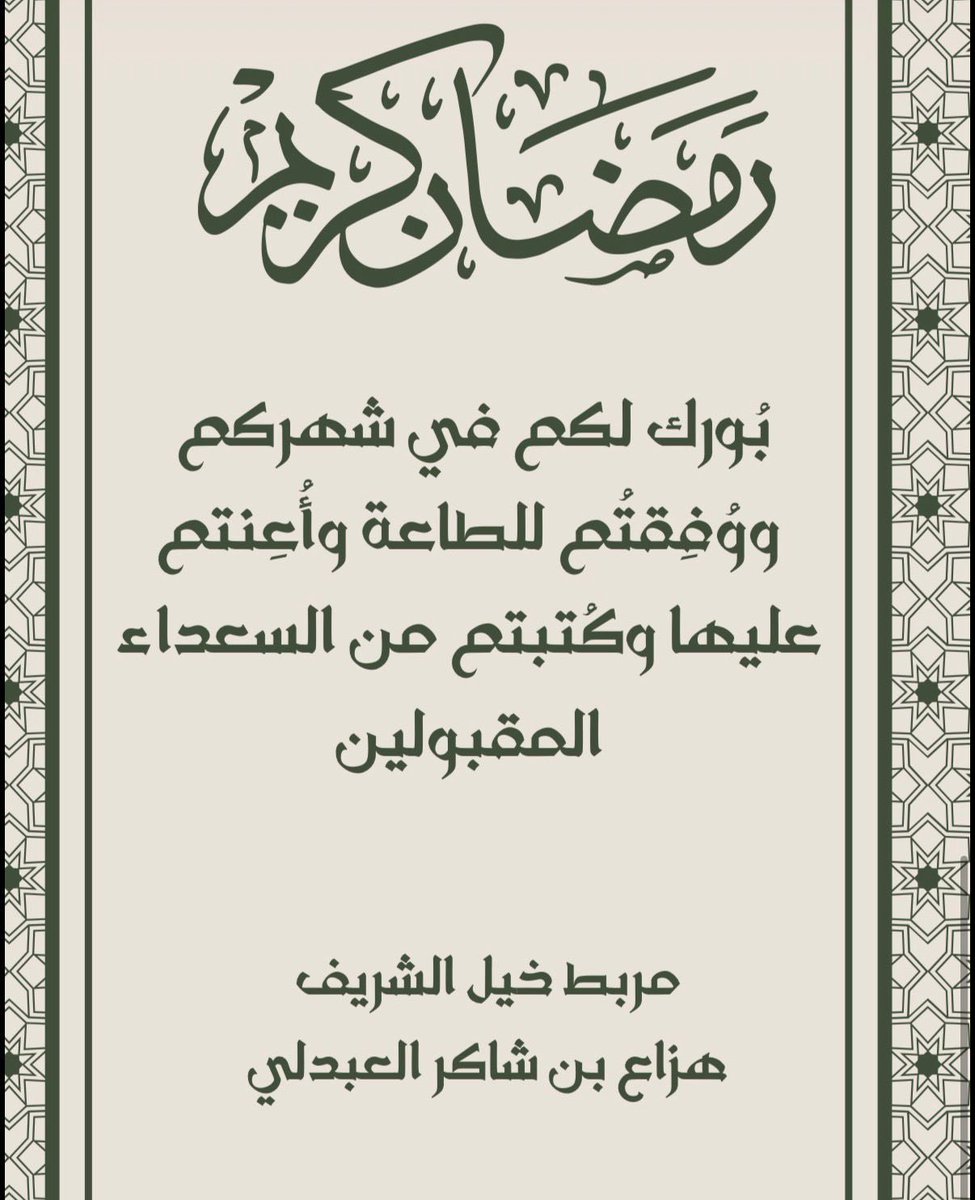 رمضان كريم

بُورك لكم في شهركم ووُفِقتُم للطاعة وأُعِنتم عليها وكُتبتم من السعداء المقبولين

مربط خيل الشريف
هزاع بن شاكر العبدلي